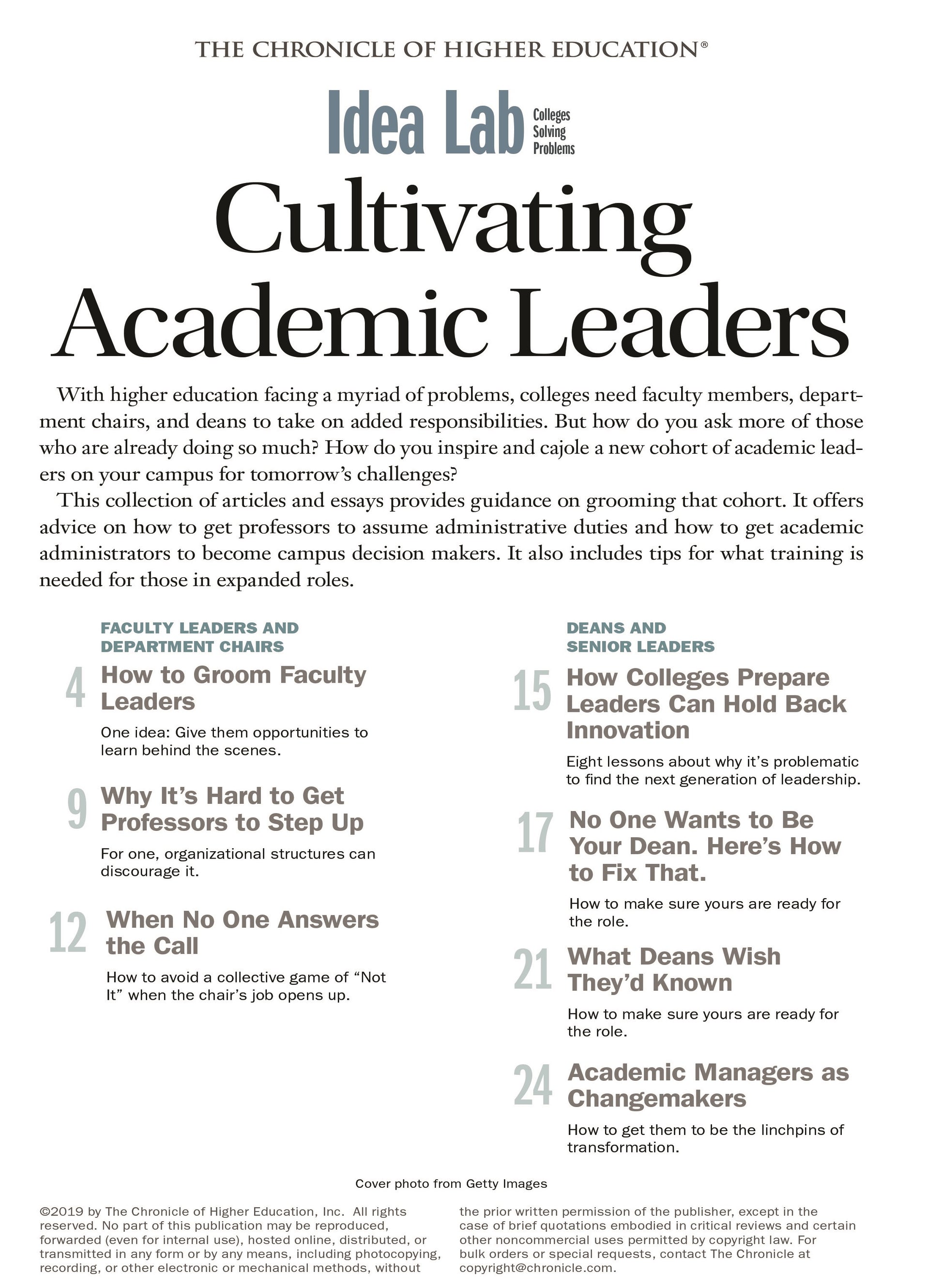 THE CHRONICLE OF HIGHER EDUCATION®

Idea Lab Colleges Solving Problems

Cultivating Academic Leaders

With higher education facing a myriad of problems, colleges need faculty members, department chairs, and deans to take on added responsibilities. But how do you ask more of those who are already doing so much? How do you inspire and cajole a new cohort of academic leaders on your campus for tomorrow's challenges?

This collection of articles and essays provides guidance on grooming that cohort. It offers advice on how to get professors to assume administrative duties and how to get academic administrators to become campus decision makers. It also includes tips for what training is needed for those in expanded roles.

FACULTY LEADERS AND DEPARTMENT CHAIRS

4 How to Groom Faculty Leaders

One idea: Give them opportunities to learn behind the scenes.

9 Why It's Hard to Get Professors to Step Up

For one, organizational structures can discourage it.

12 When No One Answers the Call

How to avoid a collective game of "Not It" when the chair's job opens up.

DEANS AND SENIOR LEADERS

15 How Colleges Prepare Leaders Can Hold Back Innovation

Eight lessons about why it's problematic to find the next generation of leadership.

17 No One Wants to Be Your Dean. Here's How to Fix That.

How to make sure yours are ready for the role.

21 What Deans Wish They'd Known

How to make sure yours are ready for the role.

24 Academic Managers as Changemakers

How to get them to be the linchpins of transformation.

Cover photo from Getty Images

©2019 by The Chronicle of Higher Education, Inc. All rights reserved. No part of this publication may be reproduced, forwarded (even for internal use), hosted online, distributed, or transmitted in any form or by any means, including photocopying, recording, or other electronic or mechanical methods, without the prior written permission of the publisher, except in the case of brief quotations embodied in critical reviews and certain other noncommercial uses permitted by copyright law. For bulk orders or special requests, contact The Chronicle at copyright@chronicle.com.